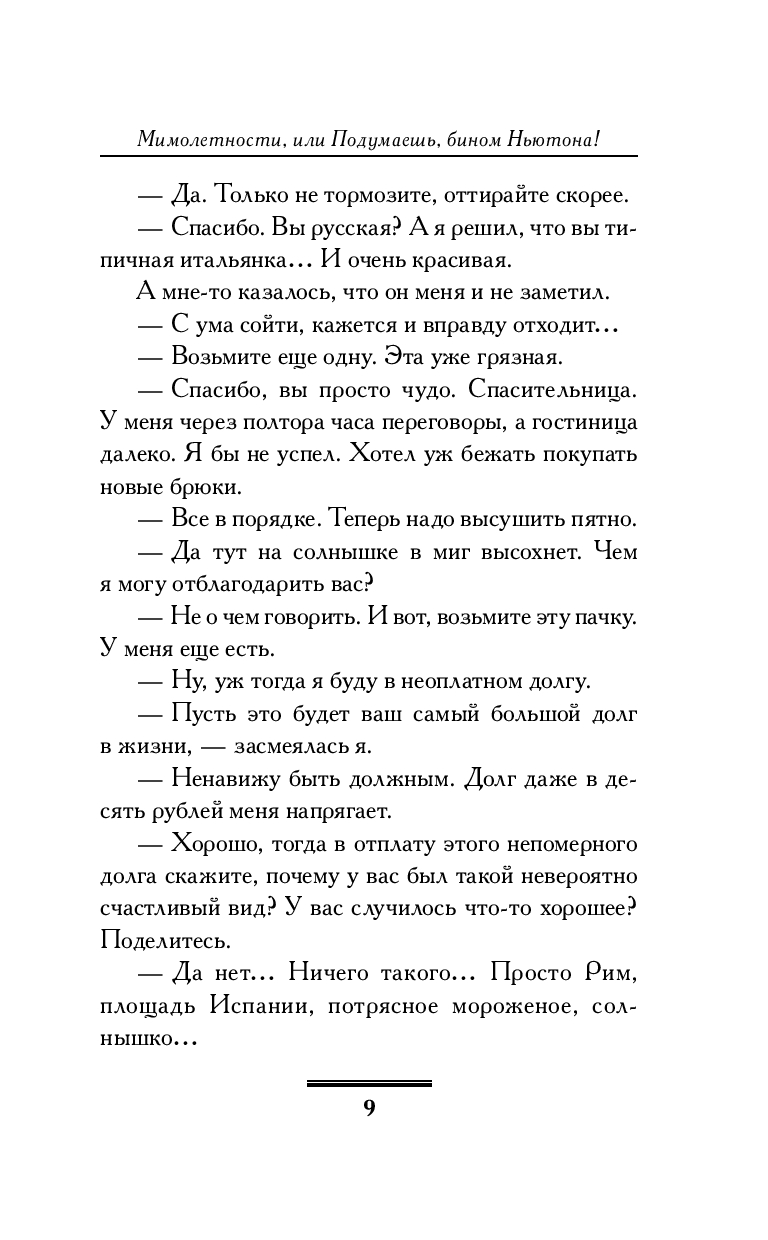 Мимолетности, или Подумаешь, бином Ньютона!

— Да. Только не тормозите, оттирайте скорее.

— Спасибо. Вы русская? А я решил, что вы типичная итальянка... И очень красивая.

А мне-то казалось, что он меня и не заметил.

— С ума сойти, кажется и вправду отходит...

— Возьмите еще одну. Эта уже грязная.

— Спасибо, вы просто чудо. Спасительница. У меня через полтора часа переговоры, а гостиница далеко. Я бы не успел. Хотел уж бежать покупать новые брюки.

— Все в порядке. Теперь надо высушить пятно.

— Да тут на солнышке в миг высохнет. Чем я могу отблагодарить вас?

— Не о чем говорить. И вот, возьмите эту пачку. У меня еще есть.

— Ну, уж тогда я буду в неоплатном долгу.

— Пусть это будет ваш самый большой долг в жизни, — засмеялась я.

— Ненавижу быть должным. Долг даже в десять рублей меня напрягает.

— Хорошо, тогда в отплату этого непомерного долга скажите, почему у вас был такой невероятно счастливый вид? У вас случилось что-то хорошее? Поделитесь.

— Да нет... Ничего такого... Просто Рим, площадь Испании, потрясное мороженое, солнышко...

9